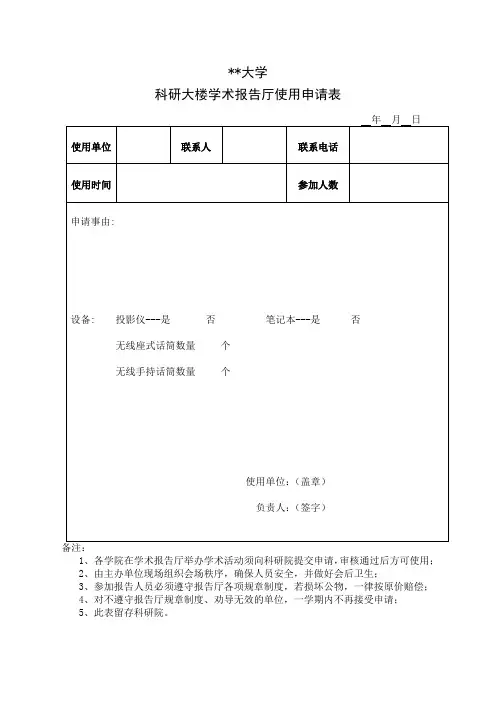 **大学
科研大楼学术报告厅使用申请表

年 月 日

| 使用单位 | | 联系人 | | 联系电话 | |
|---|---|---|---|---|---|
| 使用时间 | | | | 参加人数 | |

申请事由:

设备: 投影仪---是 否 笔记本---是 否

无线座式话筒数量 个

无线手持话筒数量 个

使用单位:(盖章)

负责人:(签字)

备注:

1、各学院在学术报告厅举办学术活动须向科研院提交申请，审核通过后方可使用；
2、由主办单位现场组织会场秩序，确保人员安全，并做好会后卫生；
3、参加报告人员必须遵守报告厅各项规章制度，若损坏公物，一律按原价赔偿；
4、对不遵守报告厅规章制度、劝导无效的单位，一学期内不再接受申请；
5、此表留存科研院。